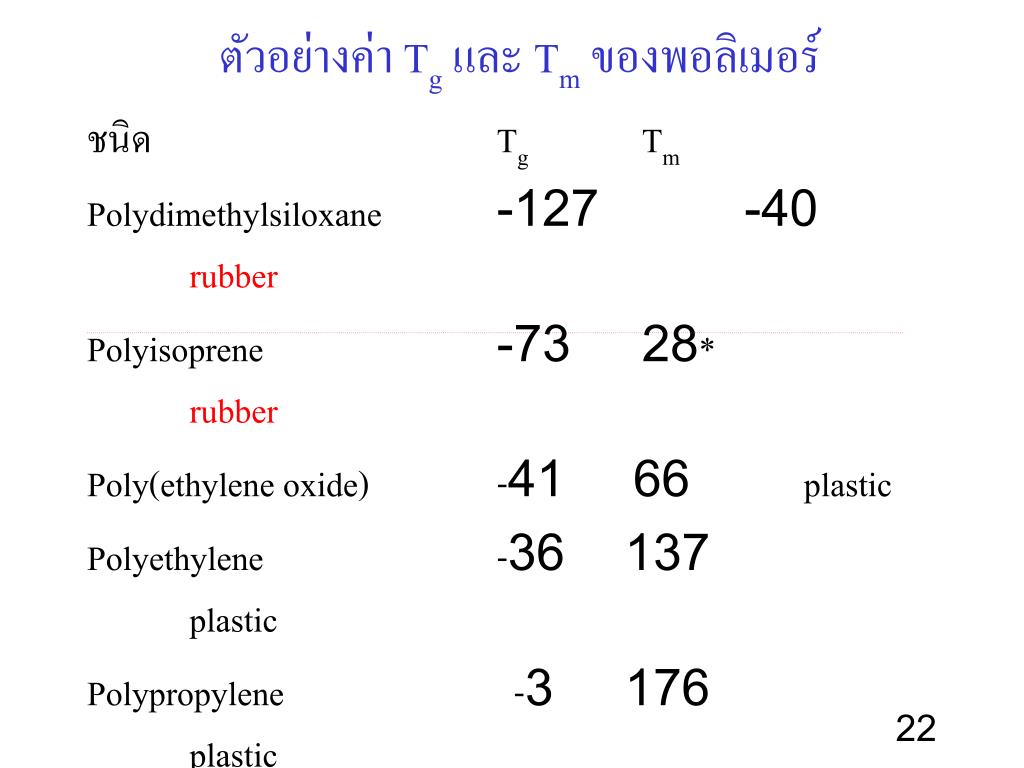 ตัวอย่างค่า $T_g$ และ $T_m$ ของพอลิเมอร์

ชนิด $T_g$ $T_m$

Polydimethylsiloxane -127 -40

rubber

Polyisoprene -73 28*

rubber

Poly(ethylene oxide) -41 66 plastic

Polyethylene -36 137

plastic

Polypropylene -3 176

plastic

22